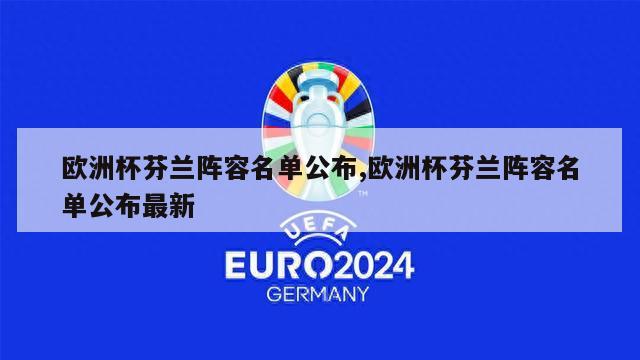 欧洲杯芬兰阵容名单公布,欧洲杯芬兰阵容名单公布最新

TM

UEFA

EURO2024

GERMANY